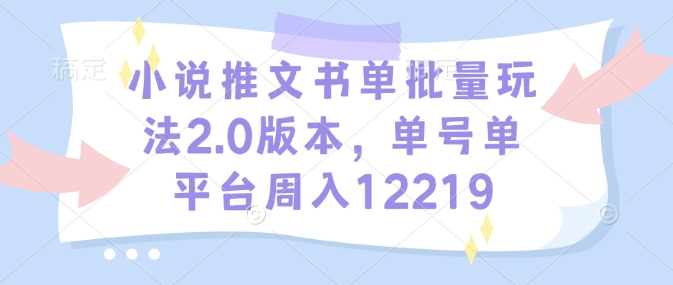 稿定

小说推文书单批量玩法2.0版本，单号单平台周入12219